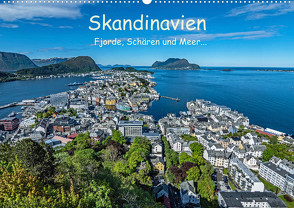 Skandinavien

Fjorde, Schären und Meer...